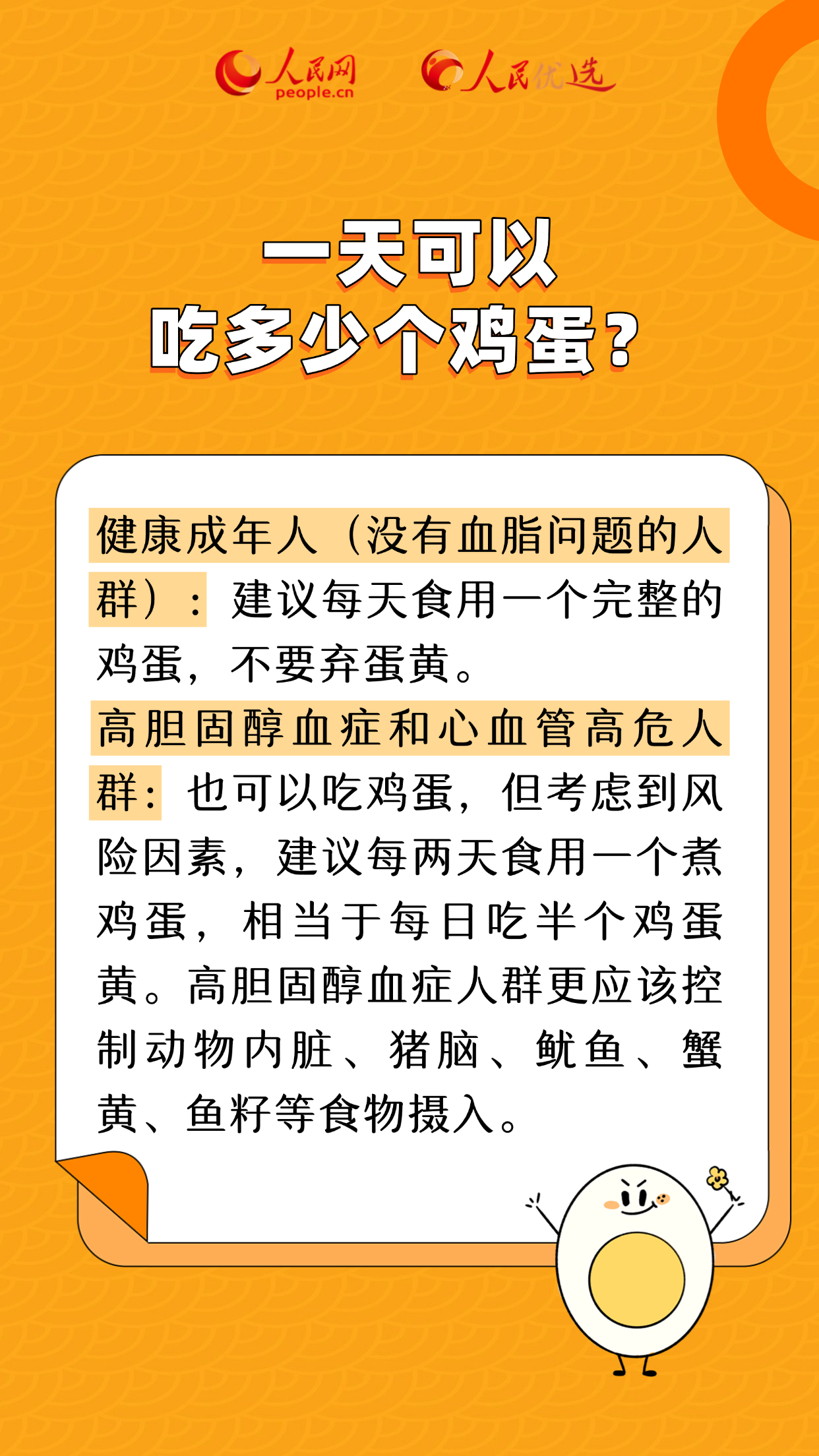 人民网
people.cn
人民优选

一天可以
吃多少个鸡蛋？

健康成年人（没有血脂问题的人群）：建议每天食用一个完整的鸡蛋，不要弃蛋黄。

高胆固醇血症和心血管高危人群：也可以吃鸡蛋，但考虑到风险因素，建议每两天食用一个煮鸡蛋，相当于每日吃半个鸡蛋黄。高胆固醇血症人群更应该控制动物内脏、猪脑、鱿鱼、蟹黄、鱼籽等食物摄入。